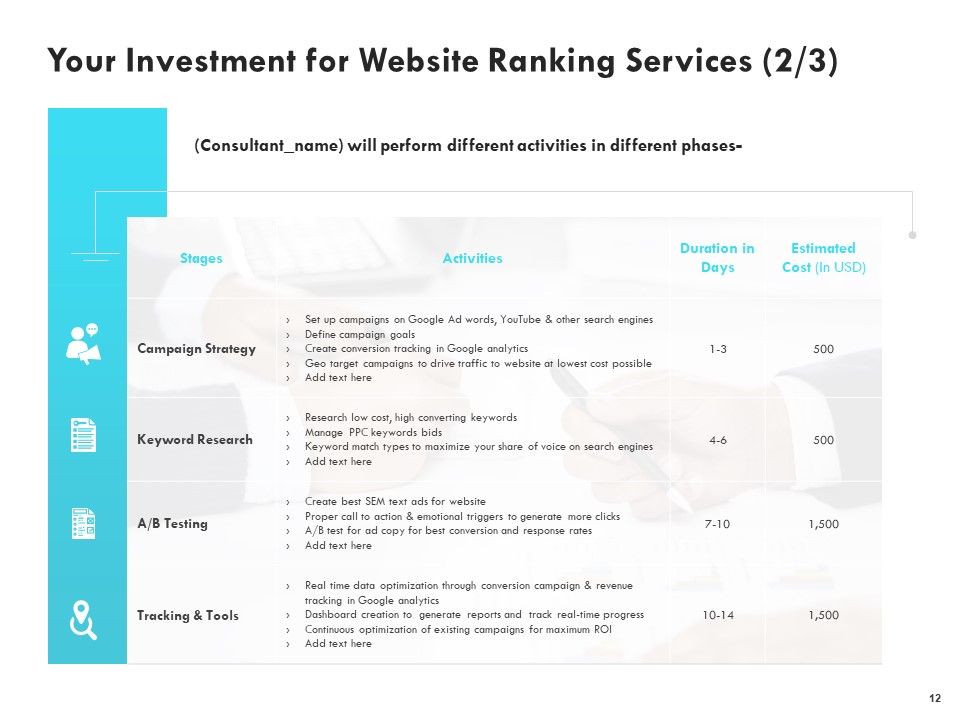 Your Investment for Website Ranking Services (2/3)

(Consultant_name) will perform different activities in different phases-

| Stages | Activities | Duration in Days | Estimated Cost (In USD) |
|---|---|---|---|
| Campaign Strategy | › Set up campaigns on Google Ad words, YouTube & other search engines › Define campaign goals › Create conversion tracking in Google analytics › Geo target campaigns to drive traffic to website at lowest cost possible › Add text here | 1-3 | 500 |
| Keyword Research | › Research low cost, high converting keywords › Manage PPC keywords bids › Keyword match types to maximize your share of voice on search engines › Add text here | 4-6 | 500 |
| A/B Testing | › Create best SEM text ads for website › Proper call to action & emotional triggers to generate more clicks › A/B test for ad copy for best conversion and response rates › Add text here | 7-10 | 1,500 |
| Tracking & Tools | › Real time data optimization through conversion campaign & revenue tracking in Google analytics › Dashboard creation to generate reports and track real-time progress › Continuous optimization of existing campaigns for maximum ROI › Add text here | 10-14 | 1,500 |

12